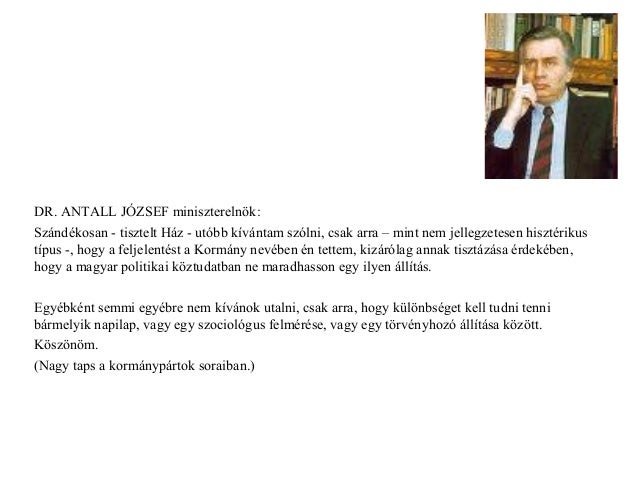 DR. ANTALL JÓZSEF miniszterelnök:

Szándékosan - tisztelt Ház - utóbb kívántam szólni, csak arra – mint nem jellegzetesen hisztérikus típus -, hogy a feljelentést a Kormány nevében én tettem, kizárólag annak tisztázása érdekében, hogy a magyar politikai köztudatban ne maradhasson egy ilyen állítás.

Egyébként semmi egyébre nem kívánok utalni, csak arra, hogy különbséget kell tudni tenni bármelyik napilap, vagy egy szociológus felmérése, vagy egy törvényhozó állítása között.

Köszönöm.

(Nagy taps a kormánypártok soraiban.)